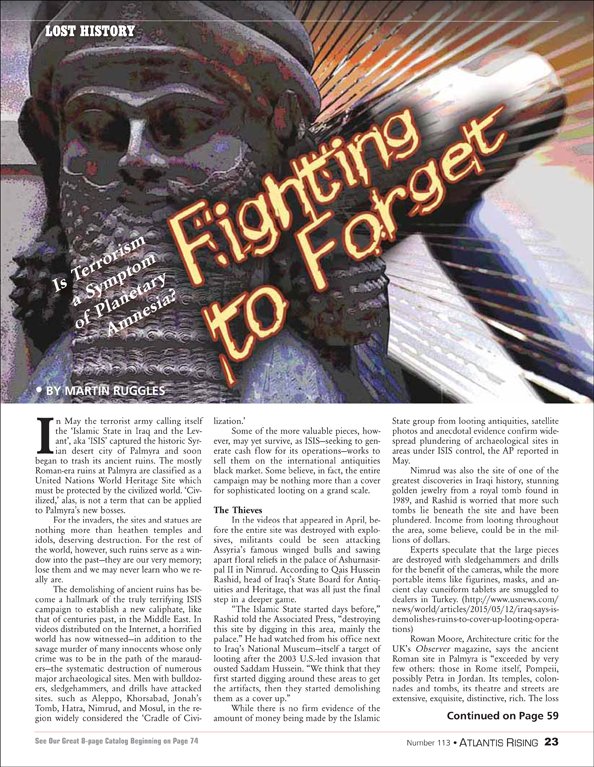 LOST HISTORY

Is Terrorism a Symptom of Planetary Amnesia?

Fighting to Forget

• BY MARTIN RUGGLES

In May the terrorist army calling itself the 'Islamic State in Iraq and the Levant', aka 'ISIS' captured the historic Syrian desert city of Palmyra and soon began to trash its ancient ruins. The mostly Roman-era ruins at Palmyra are classified as a United Nations World Heritage Site which must be protected by the civilized world. 'Civilized,' alas, is not a term that can be applied to Palmyra's new bosses.

For the invaders, the sites and statues are nothing more than heathen temples and idols, deserving destruction. For the rest of the world, however, such ruins serve as a window into the past—they are our very memory; lose them and we may never learn who we really are.

The demolishing of ancient ruins has become a hallmark of the truly terrifying ISIS campaign to establish a new caliphate, like that of centuries past, in the Middle East. In videos distributed on the Internet, a horrified world has now witnessed—in addition to the savage murder of many innocents whose only crime was to be in the path of the marauders—the systematic destruction of numerous major archaeological sites. Men with bulldozers, sledgehammers, and drills have attacked sites. such as Aleppo, Khorsabad, Jonah's Tomb, Hatra, Nimrud, and Mosul, in the region widely considered the 'Cradle of Civilization.'

Some of the more valuable pieces, however, may yet survive, as ISIS—seeking to generate cash flow for its operations—works to sell them on the international antiquities black market. Some believe, in fact, the entire campaign may be nothing more than a cover for sophisticated looting on a grand scale.

The Thieves

In the videos that appeared in April, before the entire site was destroyed with explosives, militants could be seen attacking Assyria's famous winged bulls and sawing apart floral reliefs in the palace of Ashurnasirpal II in Nimrud. According to Qais Hussein Rashid, head of Iraq's State Board for Antiquities and Heritage, that was all just the final step in a deeper game.

"The Islamic State started days before," Rashid told the Associated Press, "destroying this site by digging in this area, mainly the palace." He had watched from his office next to Iraq's National Museum—itself a target of looting after the 2003 U.S.-led invasion that ousted Saddam Hussein. "We think that they first started digging around these areas to get the artifacts, then they started demolishing them as a cover up."

While there is no firm evidence of the amount of money being made by the Islamic State group from looting antiquities, satellite photos and anecdotal evidence confirm widespread plundering of archaeological sites in areas under ISIS control, the AP reported in May.

Nimrud was also the site of one of the greatest discoveries in Iraqi history, stunning golden jewelry from a royal tomb found in 1989, and Rashid is worried that more such tombs lie beneath the site and have been plundered. Income from looting throughout the area, some believe, could be in the millions of dollars.

Experts speculate that the large pieces are destroyed with sledgehammers and drills for the benefit of the cameras, while the more portable items like figurines, masks, and ancient clay cuneiform tablets are smuggled to dealers in Turkey. (http://www.usnews.com/news/world/articles/2015/05/12/iraq-says-is-demolishes-ruins-to-cover-up-looting-operations)

Rowan Moore, Architecture critic for the UK's Observer magazine, says the ancient Roman site in Palmyra is "exceeded by very few others: those in Rome itself, Pompeii, possibly Petra in Jordan. Its temples, colonnades and tombs, its theatre and streets are extensive, exquisite, distinctive, rich. The loss

Continued on Page 59

See Our Great 8-page Catalog Beginning on Page 74

Number 113 • ATLANTIS RISING 23